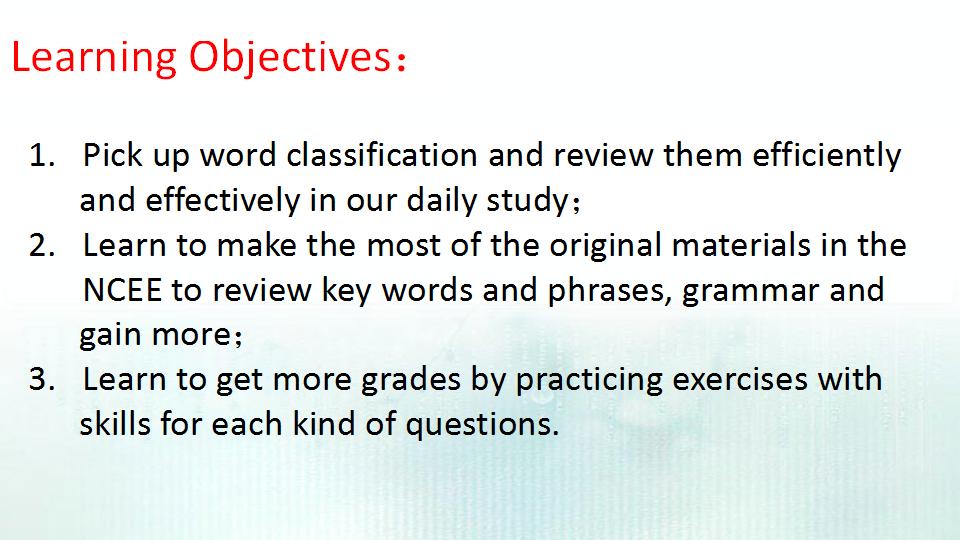 Learning Objectives：

1. Pick up word classification and review them efficiently and effectively in our daily study；
2. Learn to make the most of the original materials in the NCEE to review key words and phrases, grammar and gain more；
3. Learn to get more grades by practicing exercises with skills for each kind of questions.